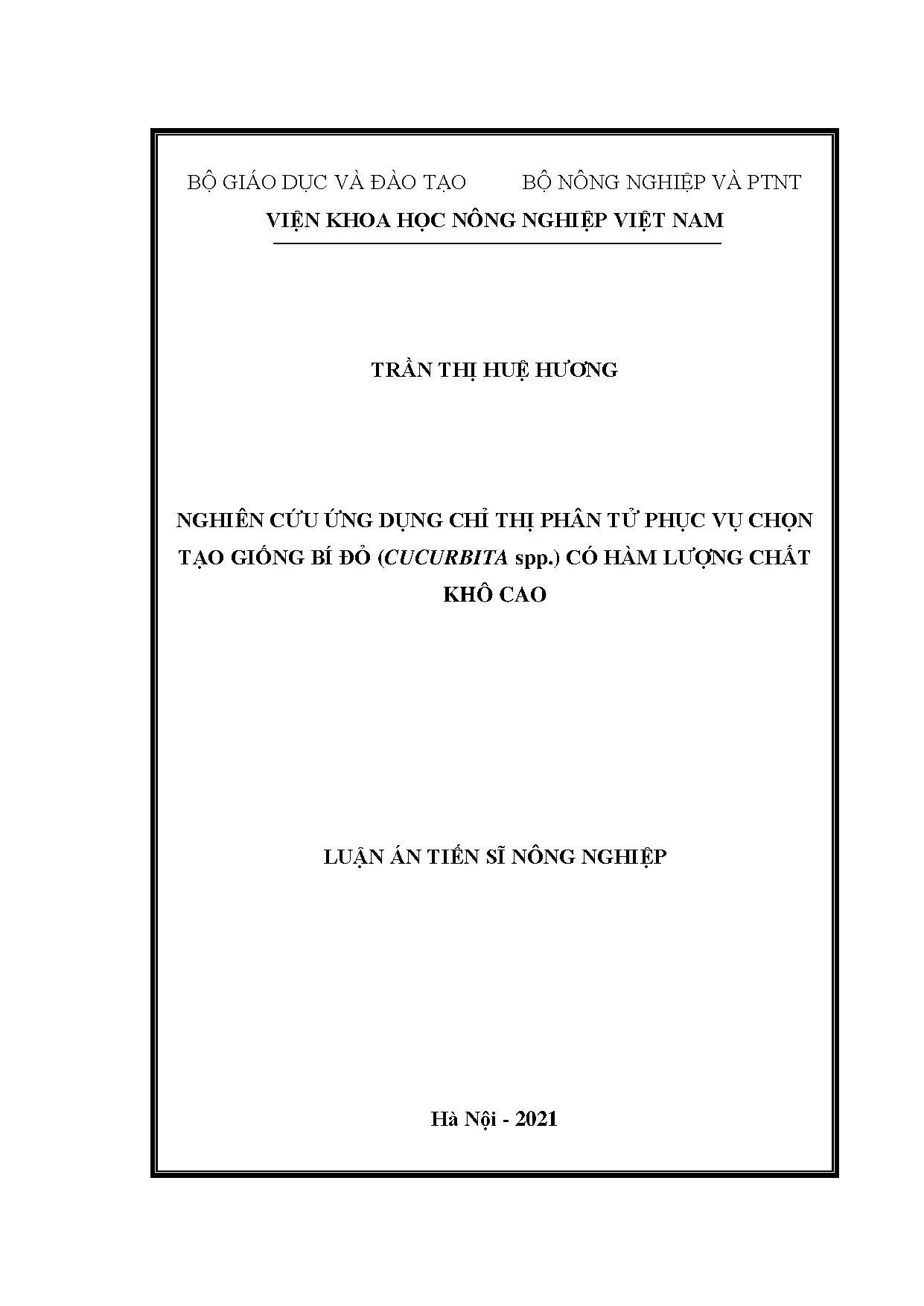 BỘ GIÁO DỤC VÀ ĐÀO TẠO          BỘ NÔNG NGHIỆP VÀ PTNT

VIỆN KHOA HỌC NÔNG NGHIỆP VIỆT NAM

TRẦN THỊ HUỆ HƯƠNG

NGHIÊN CỨU ỨNG DỤNG CHỈ THỊ PHÂN TỬ PHỤC VỤ CHỌN TẠO GIỐNG BÍ ĐỎ (CUCURBITA spp.) CÓ HÀM LƯỢNG CHẤT KHÔ CAO

LUẬN ÁN TIẾN SĨ NÔNG NGHIỆP

Hà Nội - 2021